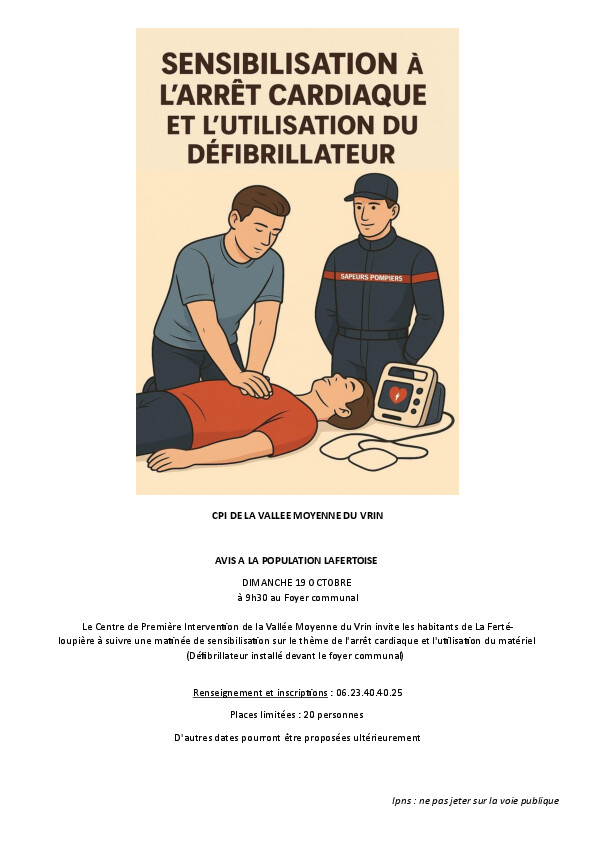 SENSIBILISATION À L'ARRÊT CARDIAQUE ET L'UTILISATION DU DÉFIBRILLATEUR

SAPEURS POMPIERS

CPI DE LA VALLEE MOYENNE DU VRIN

AVIS A LA POPULATION LAFERTOISE

DIMANCHE 19 OCTOBRE
à 9h30 au Foyer communal

Le Centre de Première Intervention de la Vallée Moyenne du Vrin invite les habitants de La Ferté-loupière à suivre une matinée de sensibilisation sur le thème de l'arrêt cardiaque et l'utilisation du matériel (Défibrillateur installé devant le foyer communal)

Renseignement et inscriptions : 06.23.40.40.25

Places limitées : 20 personnes

D'autres dates pourront être proposées ultérieurement

Ipns : ne pas jeter sur la voie publique